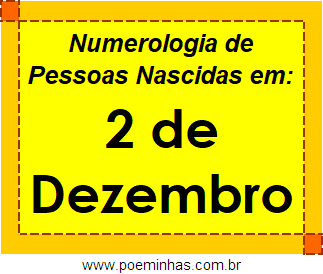 Numerologia de Pessoas Nascidas em:

2 de Dezembro

www.poeminhas.com.br